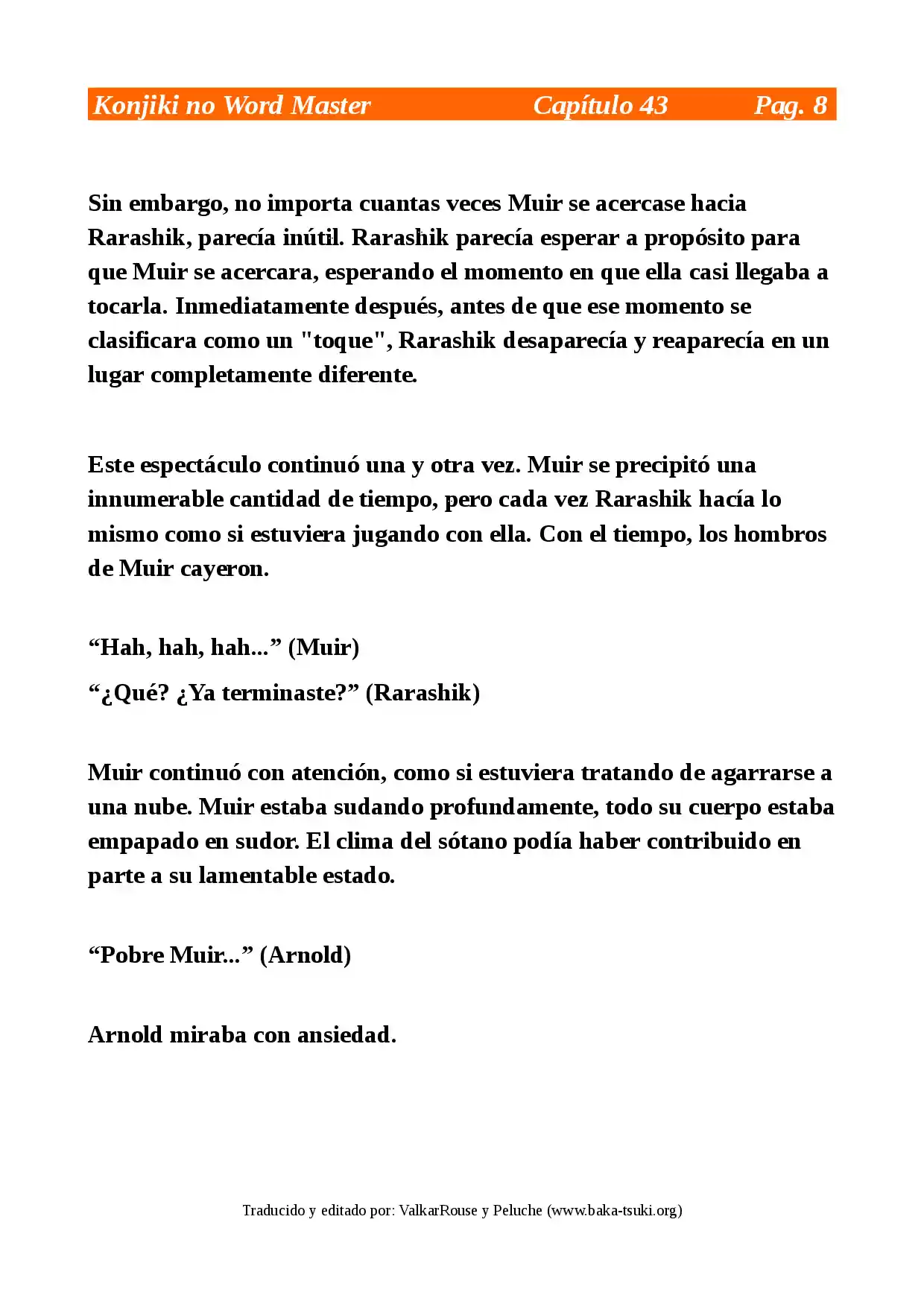 Konjiki no Word Master Capítulo 43 Pag. 8

Sin embargo, no importa cuantas veces Muir se acercase hacia Rarashik, parecía inútil. Rarashik parecía esperar a propósito para que Muir se acercara, esperando el momento en que ella casi llegaba a tocarla. Inmediatamente después, antes de que ese momento se clasificara como un "toque", Rarashik desaparecía y reaparecía en un lugar completamente diferente.

Este espectáculo continuó una y otra vez. Muir se precipitó una innumerable cantidad de tiempo, pero cada vez Rarashik hacía lo mismo como si estuviera jugando con ella. Con el tiempo, los hombros de Muir cayeron.

“Hah, hah, hah...” (Muir)

“¿Qué? ¿Ya terminaste?” (Rarashik)

Muir continuó con atención, como si estuviera tratando de agarrarse a una nube. Muir estaba sudando profundamente, todo su cuerpo estaba empapado en sudor. El clima del sótano podía haber contribuido en parte a su lamentable estado.

“Pobre Muir...” (Arnold)

Arnold miraba con ansiedad.

Traducido y editado por: ValkarRouse y Peluche (www.baka-tsuki.org)